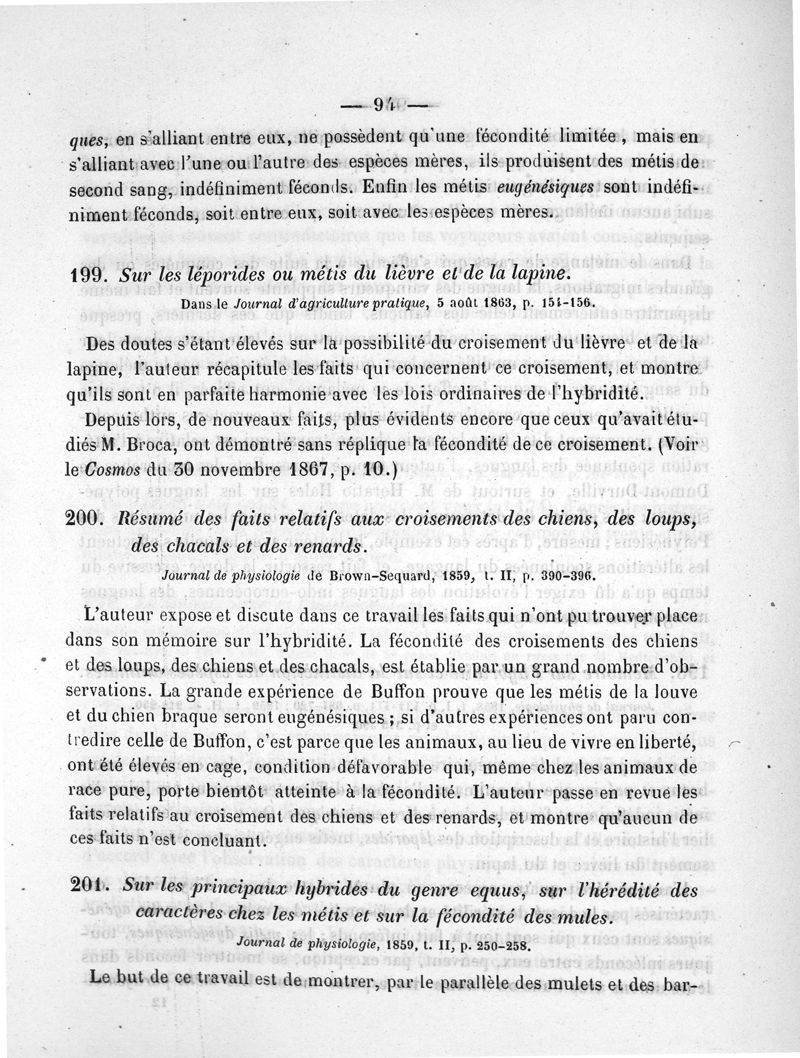 — 94 —

ques, en s'alliant entre eux, ne possèdent qu'une fécondité limitée, mais en s'alliant avec l'une ou l'autre des espèces mères, ils produisent des métis de second sang, indéfiniment féconds. Enfin les métis eugénésiques sont indéfiniment féconds, soit entre eux, soit avec les espèces mères.

199. Sur les léporides ou métis du lièvre et de la lapine.

Dans le Journal d'agriculture pratique, 5 août 1863, p. 154-156.

Des doutes s'étant élevés sur la possibilité du croisement du lièvre et de la lapine, l'auteur récapitule les faits qui concernent ce croisement, et montre qu'ils sont en parfaite harmonie avec les lois ordinaires de l'hybridité.

Depuis lors, de nouveaux faits, plus évidents encore que ceux qu'avait étudiés M. Broca, ont démontré sans réplique la fécondité de ce croisement. (Voir le Cosmos du 30 novembre 1867, p. 10.)

200. Résumé des faits relatifs aux croisements des chiens, des loups, des chacals et des renards.

Journal de physiologie de Brown-Sequard, 1859, t. II, p. 390-396.

L'auteur expose et discute dans ce travail les faits qui n'ont pu trouver place dans son mémoire sur l'hybridité. La fécondité des croisements des chiens et des loups, des chiens et des chacals, est établie par un grand nombre d'observations. La grande expérience de Buffon prouve que les métis de la louve et du chien braque seront eugénésiques ; si d'autres expériences ont paru contredire celle de Buffon, c'est parce que les animaux, au lieu de vivre en liberté, ont été élevés en cage, condition défavorable qui, même chez les animaux de race pure, porte bientôt atteinte à la fécondité. L'auteur passe en revue les faits relatifs au croisement des chiens et des renards, et montre qu'aucun de ces faits n'est concluant.

201. Sur les principaux hybrides du genre equus, sur l'hérédité des caractères chez les métis et sur la fécondité des mules.

Journal de physiologie, 1859, t. II, p. 250-258.

Le but de ce travail est de montrer, par le parallèle des mulets et des bar-